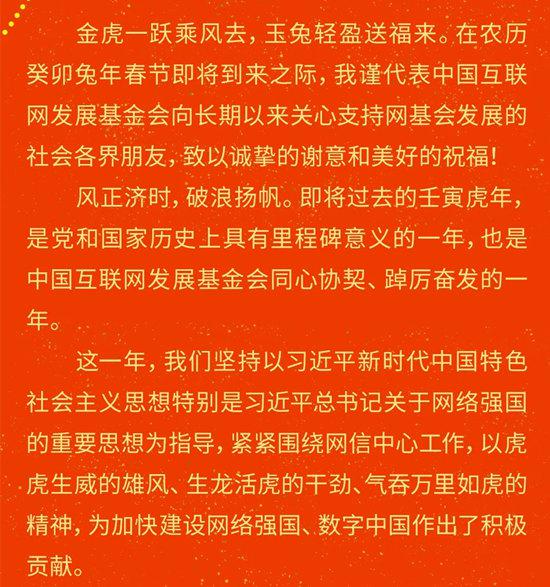 金虎一跃乘风去，玉兔轻盈送福来。在农历癸卯兔年春节即将到来之际，我谨代表中国互联网发展基金会向长期以来关心支持网基会发展的社会各界朋友，致以诚挚的谢意和美好的祝福！

风正济时，破浪扬帆。即将过去的壬寅虎年，是党和国家历史上具有里程碑意义的一年，也是中国互联网发展基金会同心协契、踔厉奋发的一年。

这一年，我们坚持以习近平新时代中国特色社会主义思想特别是习近平总书记关于网络强国的重要思想为指导，紧紧围绕网信中心工作，以虎虎生威的雄风、生龙活虎的干劲、气吞万里如虎的精神，为加快建设网络强国、数字中国作出了积极贡献。